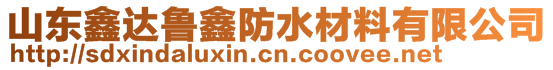 山东鑫达鲁鑫防水材料有限公司
http://sdxindaluxin.cn.coovee.net